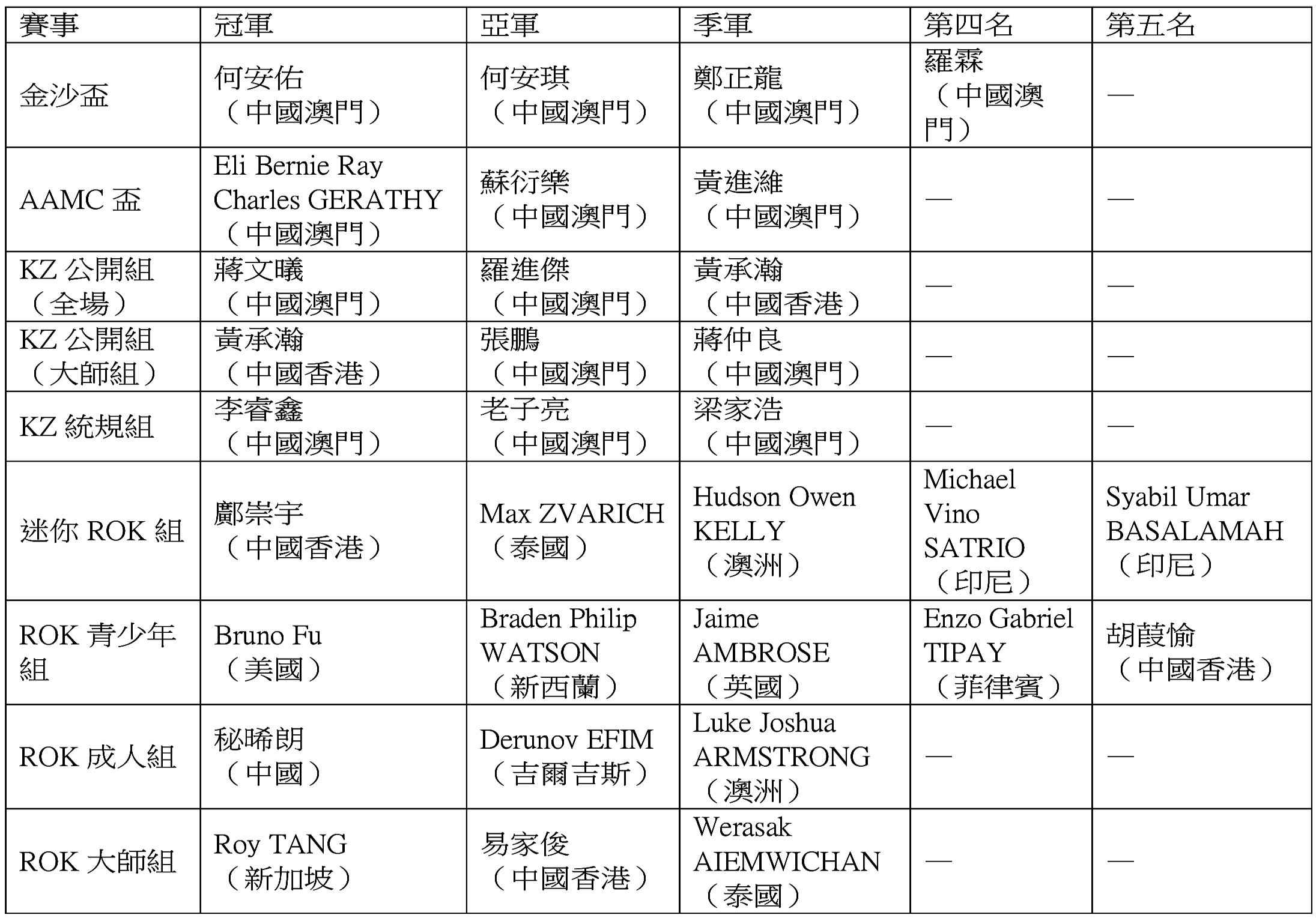 | 賽事 | 冠軍 | 亞軍 | 季軍 | 第四名 | 第五名 |
|---|---|---|---|---|---|
| 金沙盃 | 何安佑（中國澳門） | 何安琪（中國澳門） | 鄭正龍（中國澳門） | 羅霖（中國澳門） | — |
| AAMC盃 | Eli Bernie Ray Charles GERATHY（中國澳門） | 蘇衍樂（中國澳門） | 黃進濰（中國澳門） | — | — |
| KZ公開組（全場） | 蔣文曦（中國澳門） | 羅進傑（中國澳門） | 黃承瀚（中國香港） | — | — |
| KZ公開組（大師組） | 黃承瀚（中國香港） | 張鵬（中國澳門） | 蔣仲良（中國澳門） | — | — |
| KZ統規組 | 李睿鑫（中國澳門） | 老子亮（中國澳門） | 梁家浩（中國澳門） | — | — |
| 迷你ROK組 | 鄺崇宇（中國香港） | Max ZVARICH（泰國） | Hudson Owen KELLY（澳洲） | Michael Vino SATRIO（印尼） | Syabil Umar BASALAMAH（印尼） |
| ROK青少年組 | Bruno Fu（美國） | Braden Philip WATSON（新西蘭） | Jaime AMBROSE（英國） | Enzo Gabriel TIPAY（菲律賓） | 胡葭愉（中國香港） |
| ROK成人組 | 秘晞朗（中國） | Derunov EFIM（吉爾吉斯） | Luke Joshua ARMSTRONG（澳洲） | — | — |
| ROK大師組 | Roy TANG（新加坡） | 易家俊（中國香港） | Werasak AIEMWICHAN（泰國） | — | — |